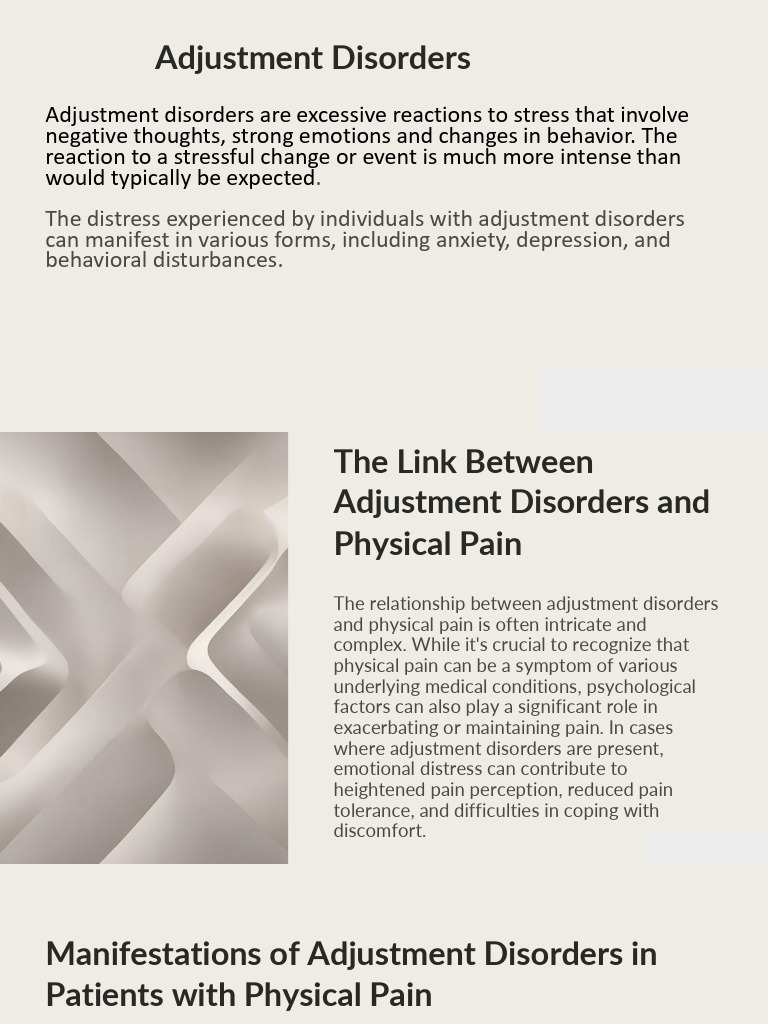 Adjustment Disorders

Adjustment disorders are excessive reactions to stress that involve negative thoughts, strong emotions and changes in behavior. The reaction to a stressful change or event is much more intense than would typically be expected.

The distress experienced by individuals with adjustment disorders can manifest in various forms, including anxiety, depression, and behavioral disturbances.

The Link Between Adjustment Disorders and Physical Pain

The relationship between adjustment disorders and physical pain is often intricate and complex. While it's crucial to recognize that physical pain can be a symptom of various underlying medical conditions, psychological factors can also play a significant role in exacerbating or maintaining pain. In cases where adjustment disorders are present, emotional distress can contribute to heightened pain perception, reduced pain tolerance, and difficulties in coping with discomfort.

Manifestations of Adjustment Disorders in Patients with Physical Pain